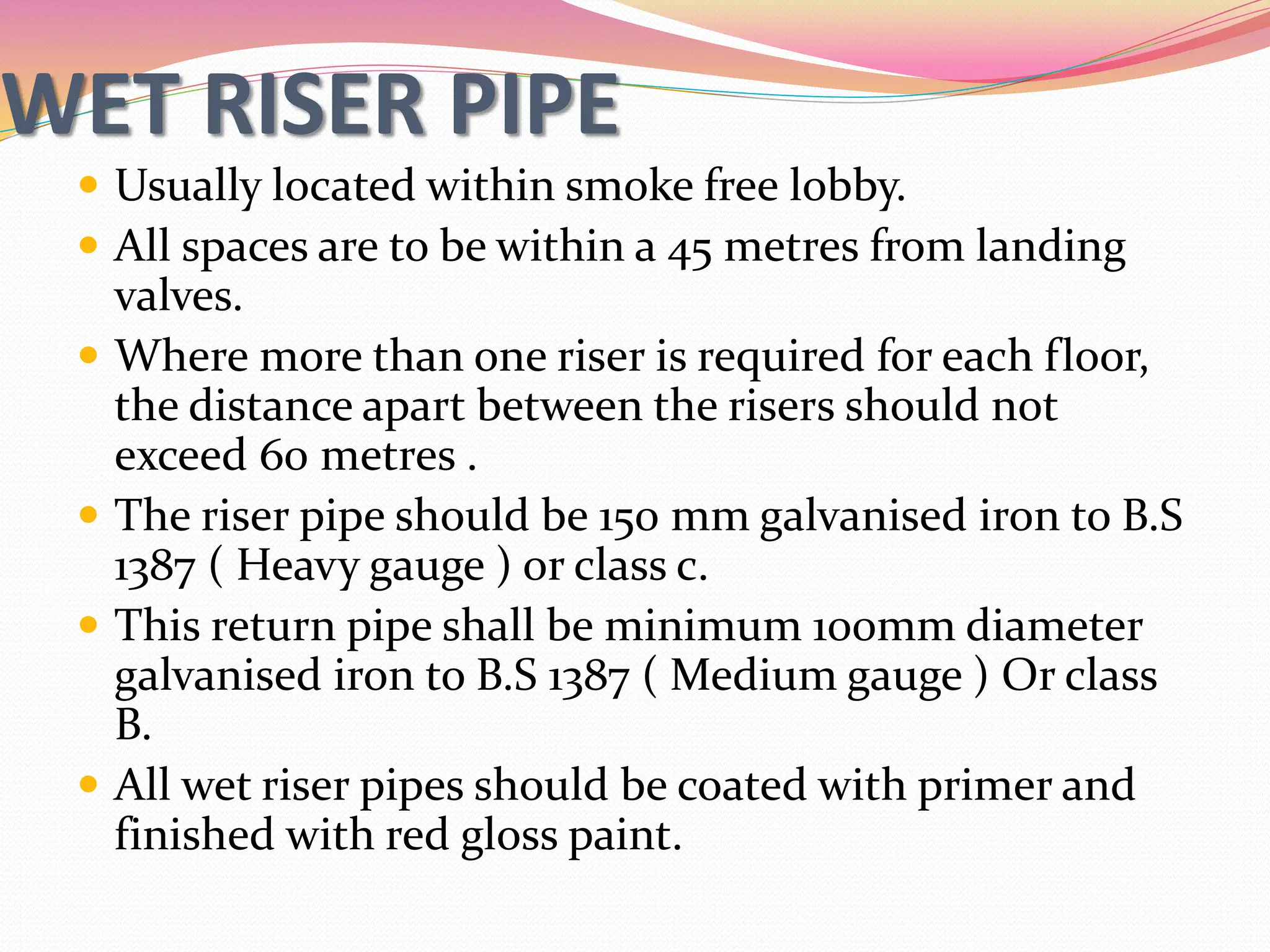 WET RISER PIPE

• Usually located within smoke free lobby.
• All spaces are to be within a 45 metres from landing valves.
• Where more than one riser is required for each floor, the distance apart between the risers should not exceed 60 metres .
• The riser pipe should be 150 mm galvanised iron to B.S 1387 ( Heavy gauge ) or class c.
• This return pipe shall be minimum 100mm diameter galvanised iron to B.S 1387 ( Medium gauge ) Or class B.
• All wet riser pipes should be coated with primer and finished with red gloss paint.